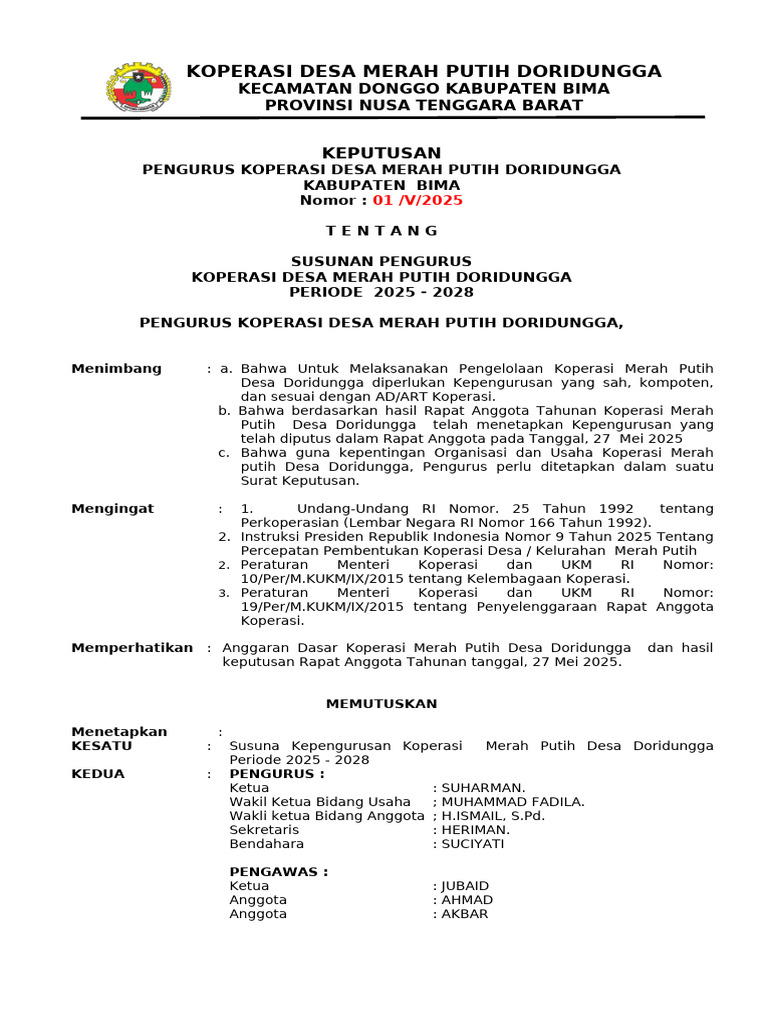 KOPERASI DESA MERAH PUTIH DORIDUNGGA
KECAMATAN DONGGO KABUPATEN BIMA
PROVINSI NUSA TENGGARA BARAT

KEPUTUSAN
PENGURUS KOPERASI DESA MERAH PUTIH DORIDUNGGA
KABUPATEN BIMA
Nomor : 01 /V/2025

T E N T A N G

SUSUNAN PENGURUS
KOPERASI DESA MERAH PUTIH DORIDUNGGA
PERIODE 2025 - 2028

PENGURUS KOPERASI DESA MERAH PUTIH DORIDUNGGA,

Menimbang : a. Bahwa Untuk Melaksanakan Pengelolaan Koperasi Merah Putih Desa Doridungga diperlukan Kepengurusan yang sah, kompoten, dan sesuai dengan AD/ART Koperasi.
b. Bahwa berdasarkan hasil Rapat Anggota Tahunan Koperasi Merah Putih Desa Doridungga telah menetapkan Kepengurusan yang telah diputus dalam Rapat Anggota pada Tanggal, 27 Mei 2025
c. Bahwa guna kepentingan Organisasi dan Usaha Koperasi Merah putih Desa Doridungga, Pengurus perlu ditetapkan dalam suatu Surat Keputusan.

Mengingat : 1. Undang-Undang RI Nomor. 25 Tahun 1992 tentang Perkoperasian (Lembar Negara RI Nomor 166 Tahun 1992).
2. Instruksi Presiden Republik Indonesia Nomor 9 Tahun 2025 Tentang Percepatan Pembentukan Koperasi Desa / Kelurahan Merah Putih
2. Peraturan Menteri Koperasi dan UKM RI Nomor: 10/Per/M.KUKM/IX/2015 tentang Kelembagaan Koperasi.
3. Peraturan Menteri Koperasi dan UKM RI Nomor: 19/Per/M.KUKM/IX/2015 tentang Penyelenggaraan Rapat Anggota Koperasi.

Memperhatikan : Anggaran Dasar Koperasi Merah Putih Desa Doridungga dan hasil keputusan Rapat Anggota Tahunan tanggal, 27 Mei 2025.

MEMUTUSKAN

Menetapkan :
KESATU : Susuna Kepengurusan Koperasi Merah Putih Desa Doridungga Periode 2025 - 2028
KEDUA : PENGURUS :
Ketua : SUHARMAN.
Wakil Ketua Bidang Usaha ; MUHAMMAD FADILA.
Wakli ketua Bidang Anggota ; H.ISMAIL, S.Pd.
Sekretaris : HERIMAN.
Bendahara : SUCIYATI

PENGAWAS :
Ketua : JUBAID
Anggota : AHMAD
Anggota : AKBAR